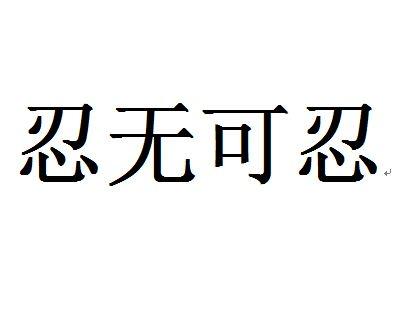 忍无可忍